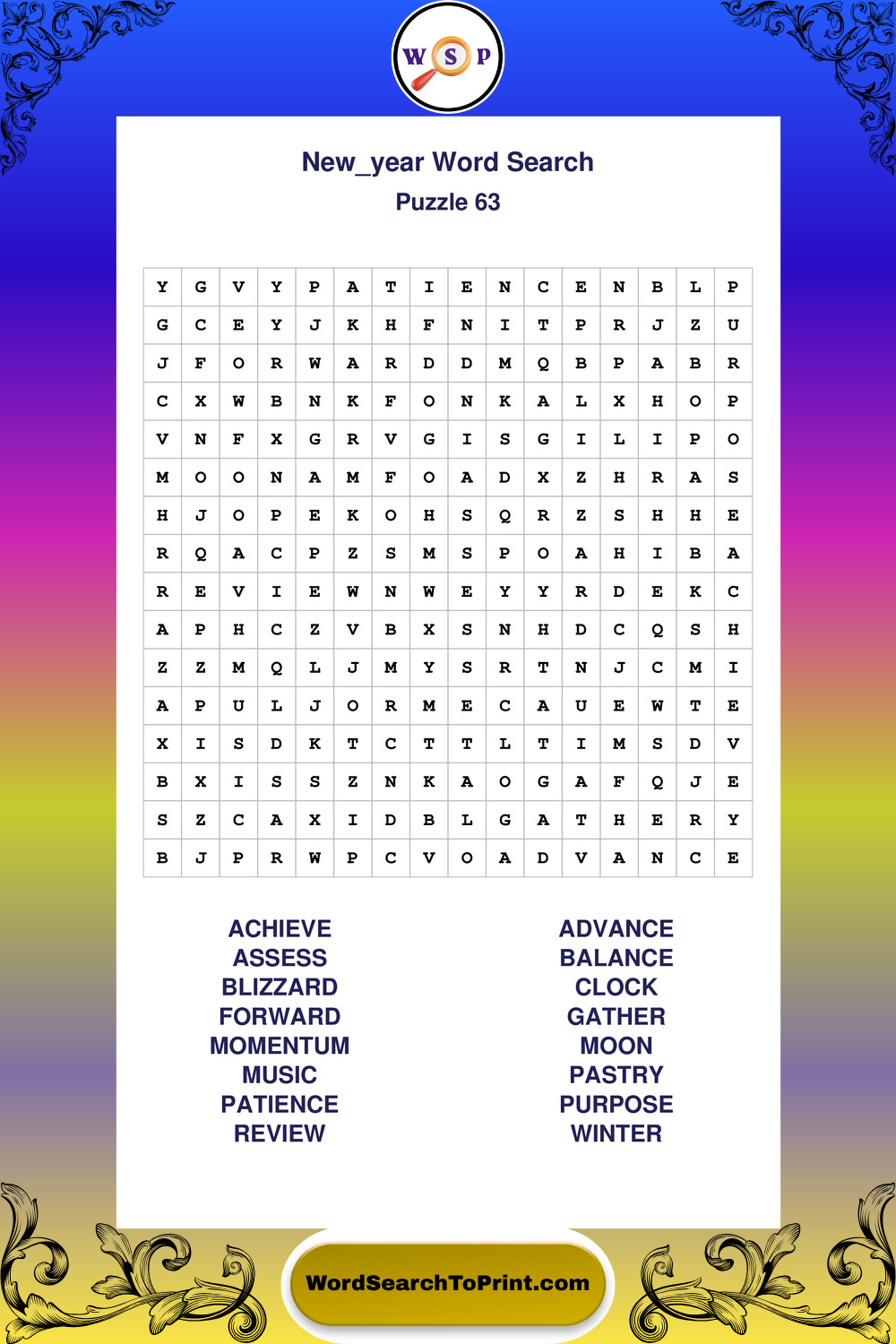 W S P

New_year Word Search
Puzzle 63

| Y | G | V | Y | P | A | T | I | E | N | C | E | N | B | L | P |
|---|---|---|---|---|---|---|---|---|---|---|---|---|---|---|---|
| G | C | E | Y | J | K | H | F | N | I | T | P | R | J | Z | U |
| J | F | O | R | W | A | R | D | D | M | Q | B | P | A | B | R |
| C | X | W | B | N | K | F | O | N | K | A | L | X | H | O | P |
| V | N | F | X | G | R | V | G | I | S | G | I | L | I | P | O |
| M | O | O | N | A | M | F | O | A | D | X | Z | H | R | A | S |
| H | J | O | P | E | K | O | H | S | Q | R | Z | S | H | H | E |
| R | Q | A | C | P | Z | S | M | S | P | O | A | H | I | B | A |
| R | E | V | I | E | W | N | W | E | Y | Y | R | D | E | K | C |
| A | P | H | C | Z | V | B | X | S | N | H | D | C | Q | S | H |
| Z | Z | M | Q | L | J | M | Y | S | R | T | N | J | C | M | I |
| A | P | U | L | J | O | R | M | E | C | A | U | E | W | T | E |
| X | I | S | D | K | T | C | T | T | L | T | I | M | S | D | V |
| B | X | I | S | S | Z | N | K | A | O | G | A | F | Q | J | E |
| S | Z | C | A | X | I | D | B | L | G | A | T | H | E | R | Y |
| B | J | P | R | W | P | C | V | O | A | D | V | A | N | C | E |

ACHIEVE
ASSESS
BLIZZARD
FORWARD
MOMENTUM
MUSIC
PATIENCE
REVIEW

ADVANCE
BALANCE
CLOCK
GATHER
MOON
PASTRY
PURPOSE
WINTER

WordSearchToPrint.com